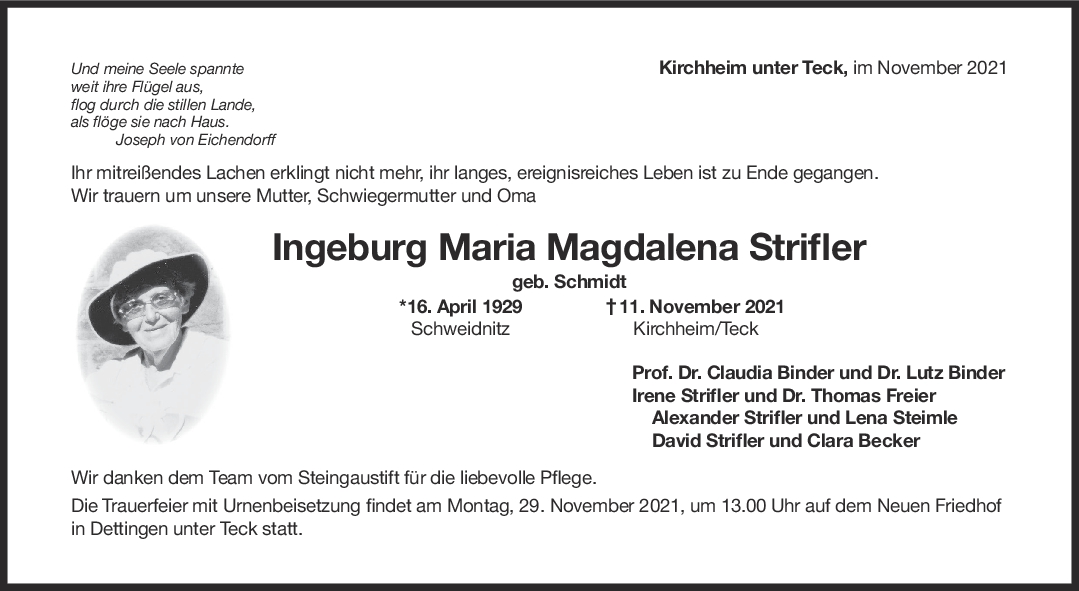 Und meine Seele spannte
weit ihre Flügel aus,
flog durch die stillen Lande,
als flöge sie nach Haus.
Joseph von Eichendorff

Kirchheim unter Teck, im November 2021

Ihr mitreißendes Lachen erklingt nicht mehr, ihr langes, ereignisreiches Leben ist zu Ende gegangen.
Wir trauern um unsere Mutter, Schwiegermutter und Oma

Ingeburg Maria Magdalena Strifler

geb. Schmidt

*16. April 1929
Schweidnitz

†11. November 2021
Kirchheim/Teck

Prof. Dr. Claudia Binder und Dr. Lutz Binder
Irene Strifler und Dr. Thomas Freier
Alexander Strifler und Lena Steimle
David Strifler und Clara Becker

Wir danken dem Team vom Steingaustift für die liebevolle Pflege.

Die Trauerfeier mit Urnenbeisetzung findet am Montag, 29. November 2021, um 13.00 Uhr auf dem Neuen Friedhof in Dettingen unter Teck statt.